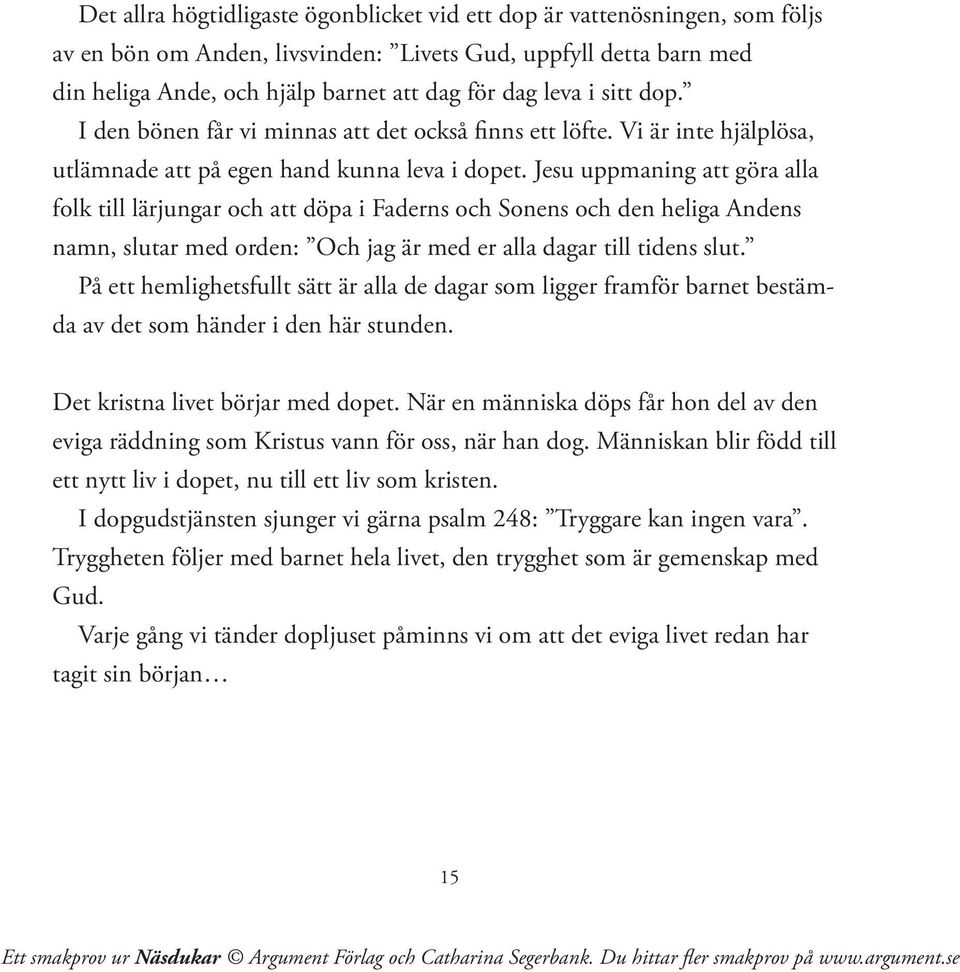 Det allra högtidligaste ögonblicket vid ett dop är vattenösningen, som följs av en bön om Anden, livsvinden: ”Livets Gud, uppfyll detta barn med din heliga Ande, och hjälp barnet att dag för dag leva i sitt dop.”

I den bönen får vi minnas att det också finns ett löfte. Vi är inte hjälplösa, utlämnade att på egen hand kunna leva i dopet. Jesu uppmaning att göra alla folk till lärjungar och att döpa i Faderns och Sonens och den heliga Andens namn, slutar med orden: ”Och jag är med er alla dagar till tidens slut.”

På ett hemlighetsfullt sätt är alla de dagar som ligger framför barnet bestämda av det som händer i den här stunden.

Det kristna livet börjar med dopet. När en människa döps får hon del av den eviga räddning som Kristus vann för oss, när han dog. Människan blir född till ett nytt liv i dopet, nu till ett liv som kristen.

I dopgudstjänsten sjunger vi gärna psalm 248: ”Tryggare kan ingen vara”. Tryggheten följer med barnet hela livet, den trygghet som är gemenskap med Gud.

Varje gång vi tänder dopljuset påminns vi om att det eviga livet redan har tagit sin början…

15

Ett smakprov ur Näsdukar © Argument Förlag och Catharina Segerbank. Du hittar fler smakprov på www.argument.se